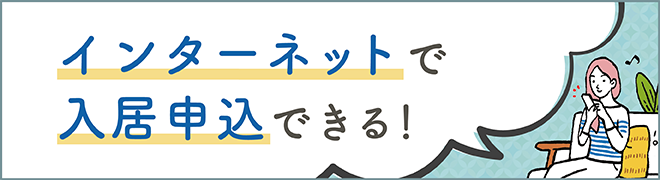 インターネットで
入居申込できる！